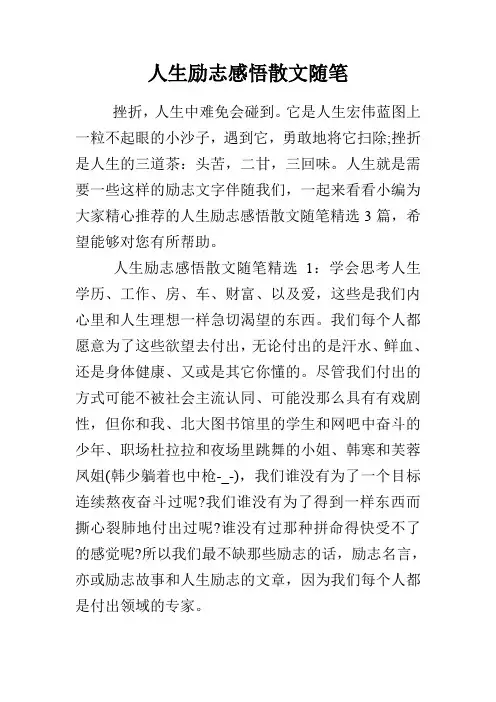 人生励志感悟散文随笔

挫折，人生中难免会碰到。它是人生宏伟蓝图上一粒不起眼的小沙子，遇到它，勇敢地将它扫除;挫折是人生的三道茶：头苦，二甘，三回味。人生就是需要一些这样的励志文字伴随我们，一起来看看小编为大家精心推荐的人生励志感悟散文随笔精选 3 篇，希望能够对您有所帮助。

人生励志感悟散文随笔精选 1：学会思考人生

学历、工作、房、车、财富、以及爱，这些是我们内心里和人生理想一样急切渴望的东西。我们每个人都愿意为了这些欲望去付出，无论付出的是汗水、鲜血、还是身体健康、又或是其它你懂的。尽管我们付出的方式可能不被社会主流认同、可能没那么具有有戏剧性，但你和我、北大图书馆里的学生和网吧中奋斗的少年、职场杜拉拉和夜场里跳舞的小姐、韩寒和芙蓉凤姐(韩少躺着也中枪-_-)，我们谁没有为了一个目标连续熬夜奋斗过呢?我们谁没有为了得到一样东西而撕心裂肺地付出过呢?谁没有过那种拼命得快受不了的感觉呢?所以我们最不缺那些励志的话，励志名言，亦或励志故事和人生励志的文章，因为我们每个人都是付出领域的专家。